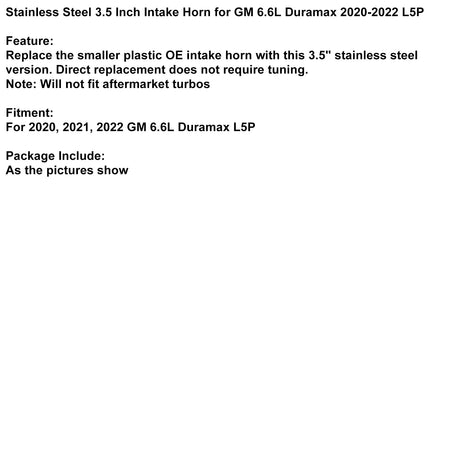 Stainless Steel 3.5 Inch Intake Horn for GM 6.6L Duramax 2020-2022 L5P

Feature:
Replace the smaller plastic OE intake horn with this 3.5" stainless steel version. Direct replacement does not require tuning.
Note: Will not fit aftermarket turbos

Fitment:
For 2020, 2021, 2022 GM 6.6L Duramax L5P

Package Include:
As the pictures show